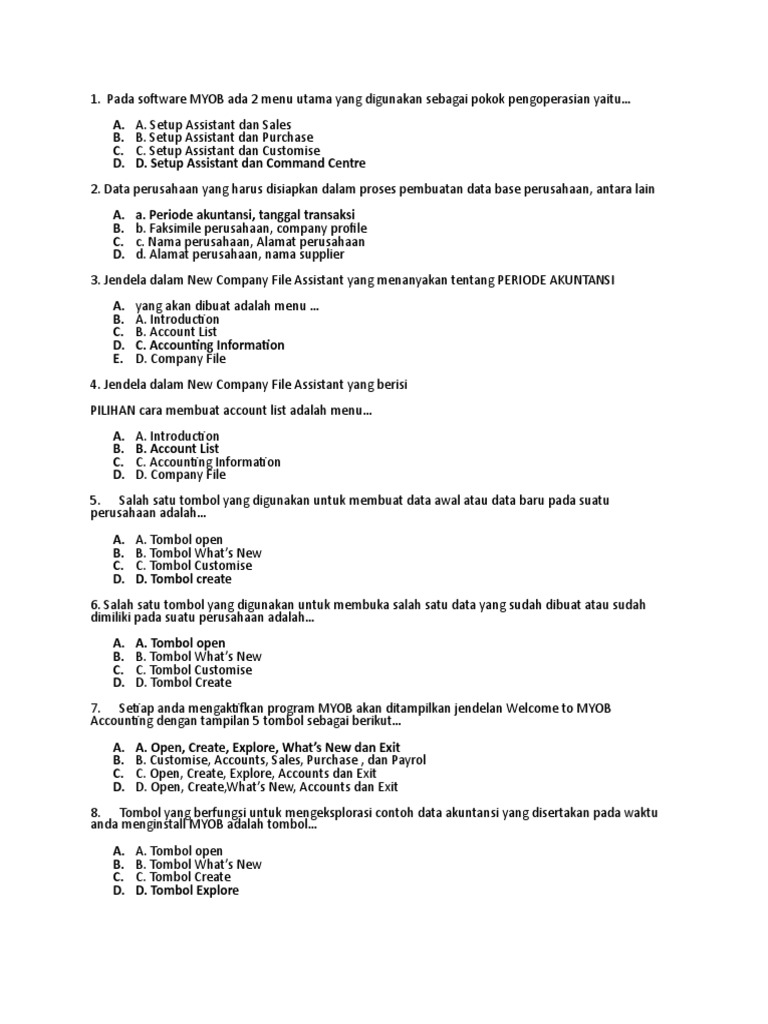 1. Pada software MYOB ada 2 menu utama yang digunakan sebagai pokok pengoperasian yaitu...

A. A. Setup Assistant dan Sales
B. B. Setup Assistant dan Purchase
C. C. Setup Assistant dan Customise
D. D. Setup Assistant dan Command Centre

2. Data perusahaan yang harus disiapkan dalam proses pembuatan data base perusahaan, antara lain

A. a. Periode akuntansi, tanggal transaksi
B. b. Faksimile perusahaan, company profile
C. c. Nama perusahaan, Alamat perusahaan
D. d. Alamat perusahaan, nama supplier

3. Jendela dalam New Company File Assistant yang menanyakan tentang PERIODE AKUNTANSI

A. yang akan dibuat adalah menu ...
B. A. Introduction
C. B. Account List
D. C. Accounting Information
E. D. Company File

4. Jendela dalam New Company File Assistant yang berisi

PILIHAN cara membuat account list adalah menu...

A. A. Introduction
B. B. Account List
C. C. Accounting Information
D. D. Company File

5. Salah satu tombol yang digunakan untuk membuat data awal atau data baru pada suatu perusahaan adalah...

A. A. Tombol open
B. B. Tombol What's New
C. C. Tombol Customise
D. D. Tombol create

6. Salah satu tombol yang digunakan untuk membuka salah satu data yang sudah dibuat atau sudah dimiliki pada suatu perusahaan adalah...

A. A. Tombol open
B. B. Tombol What's New
C. C. Tombol Customise
D. D. Tombol Create

7. Setiap anda mengaktifkan program MYOB akan ditampilkan jendelan Welcome to MYOB Accounting dengan tampilan 5 tombol sebagai berikut...

A. A. Open, Create, Explore, What's New dan Exit
B. B. Customise, Accounts, Sales, Purchase , dan Payrol
C. C. Open, Create, Explore, Accounts dan Exit
D. D. Open, Create,What's New, Accounts dan Exit

8. Tombol yang berfungsi untuk mengeksplorasi contoh data akuntansi yang disertakan pada waktu anda menginstall MYOB adalah tombol...

A. A. Tombol open
B. B. Tombol What's New
C. C. Tombol Create
D. D. Tombol Explore